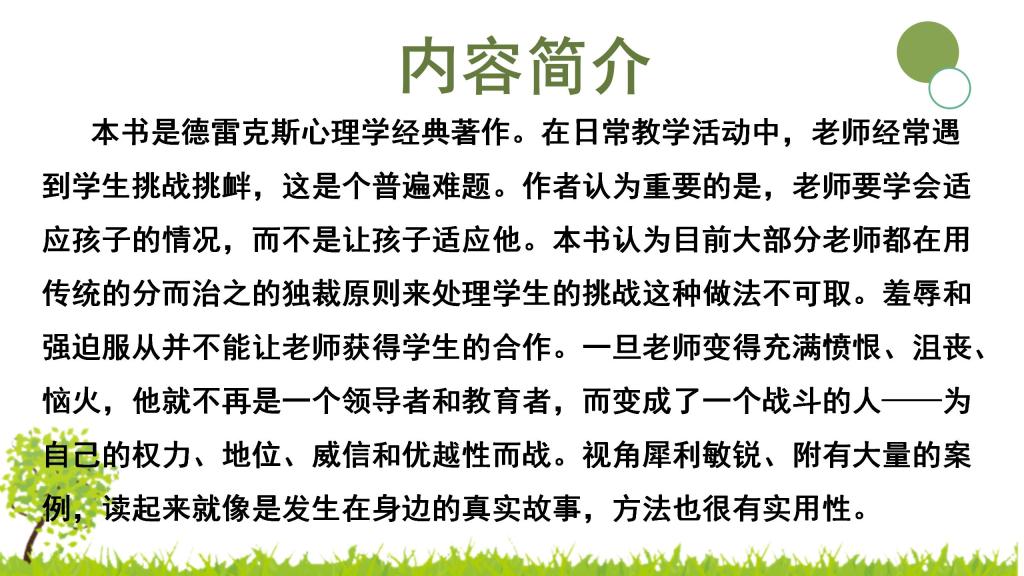 内容简介

本书是德雷克斯心理学经典著作。在日常教学活动中，老师经常遇到学生挑战挑衅，这是个普遍难题。作者认为重要的是，老师要学会适应孩子的情况，而不是让孩子适应他。本书认为目前大部分老师都在用传统的分而治之的独裁原则来处理学生的挑战这种做法不可取。羞辱和强迫服从并不能让老师获得学生的合作。一旦老师变得充满愤恨、沮丧、恼火，他就不再是一个领导者和教育者，而变成了一个战斗的人——为自己的权力、地位、威信和优越性而战。视角犀利敏锐、附有大量的案例，读起来就像是发生在身边的真实故事，方法也很有实用性。